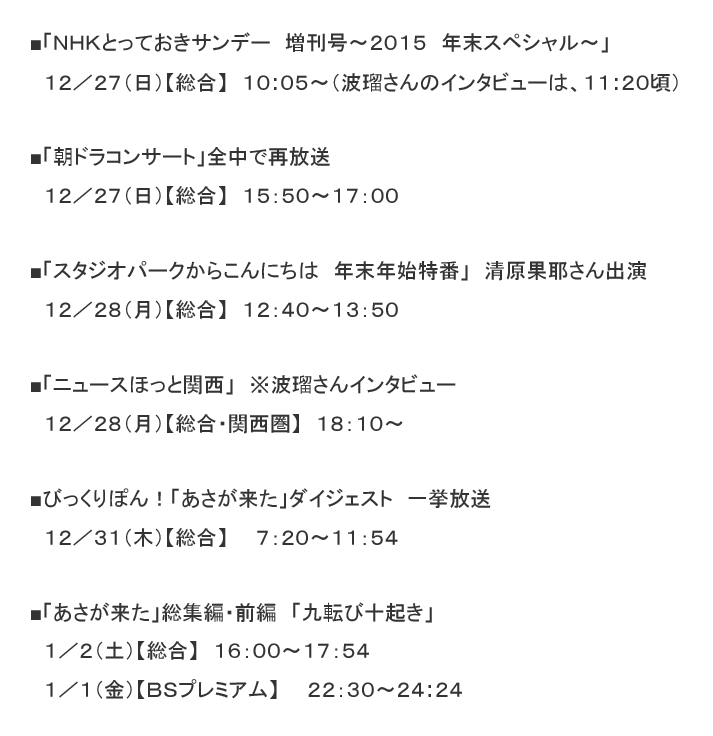 ■「NHKとっておきサンデー 増刊号～2015 年末スペシャル～」
12／27(日)【総合】 10:05～(波瑠さんのインタビューは、11:20頃)

■「朝ドラコンサート」全中で再放送
12／27(日)【総合】 15:50～17:00

■「スタジオパークからこんにちは 年末年始特番」 清原果耶さん出演
12／28(月)【総合】 12:40～13:50

■「ニュースほっと関西」 ※波瑠さんインタビュー
12／28(月)【総合・関西圏】 18:10～

■びっくりぽん！「あさが来た」ダイジェスト 一挙放送
12／31(木)【総合】 7:20～11:54

■「あさが来た」総集編・前編 「九転び十起き」
1／2(土)【総合】 16:00～17:54
1／1(金)【BSプレミアム】 22:30～24:24